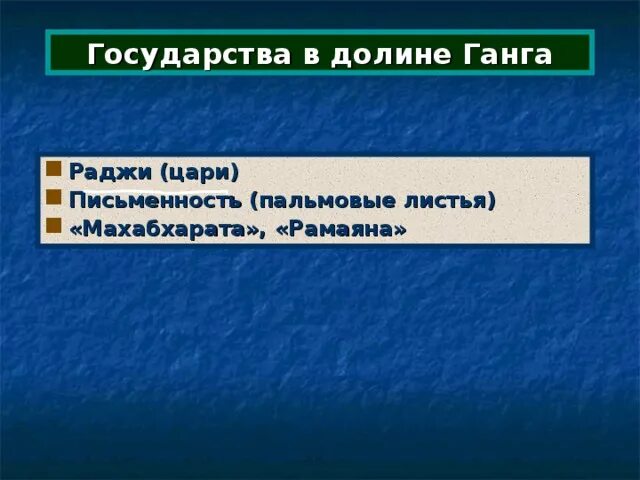 Государства в долине Ганга

Раджи (цари)
Письменность (пальмовые листья)
«Махабхарата», «Рамаяна»